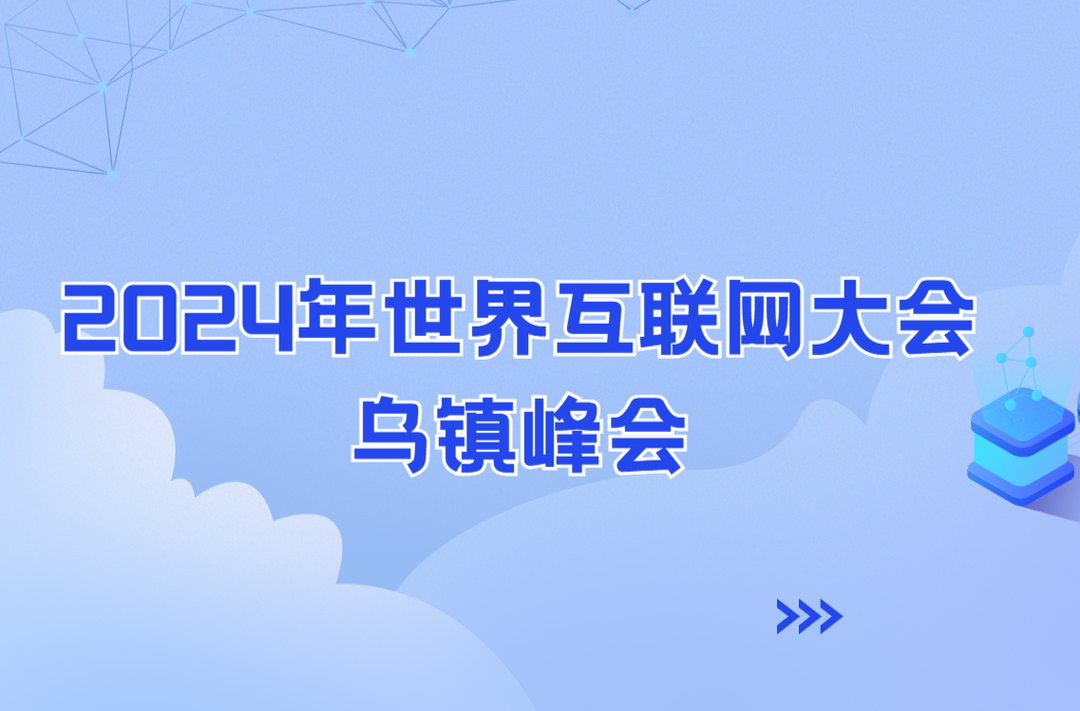 2024年世界互联网大会
乌镇峰会

>>>